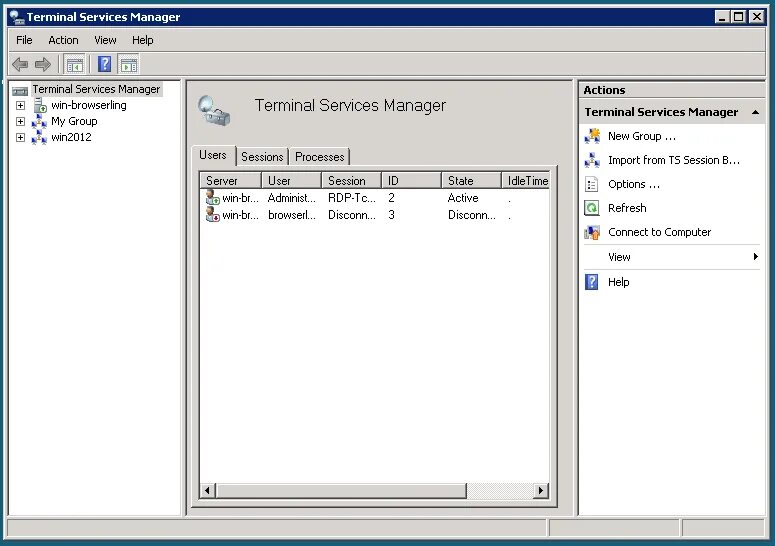 Terminal Services Manager

File Action View Help

Terminal Services Manager
win-browserling
My Group
win2012

Terminal Services Manager

Users Sessions Processes

| Server | User | Session | ID | State | IdleTime |
|---|---|---|---|---|---|
| win-br... | Administ... | RDP-Tc... | 2 | Active | . |
| win-br... | browserl... | Disconn... | 3 | Disconn... | . |

Actions
Terminal Services Manager
New Group ...
Import from TS Session B...
Options ...
Refresh
Connect to Computer
View
Help